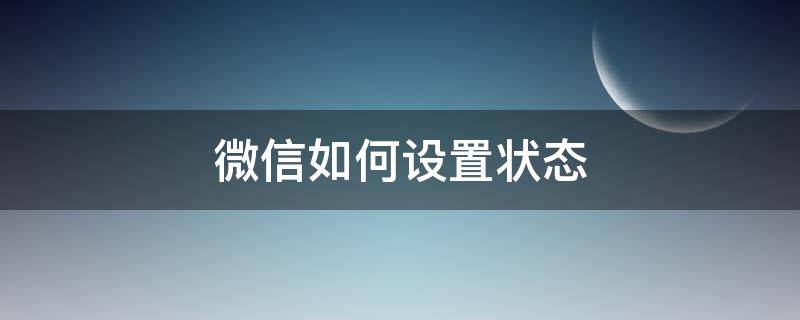 微信如何设置状态